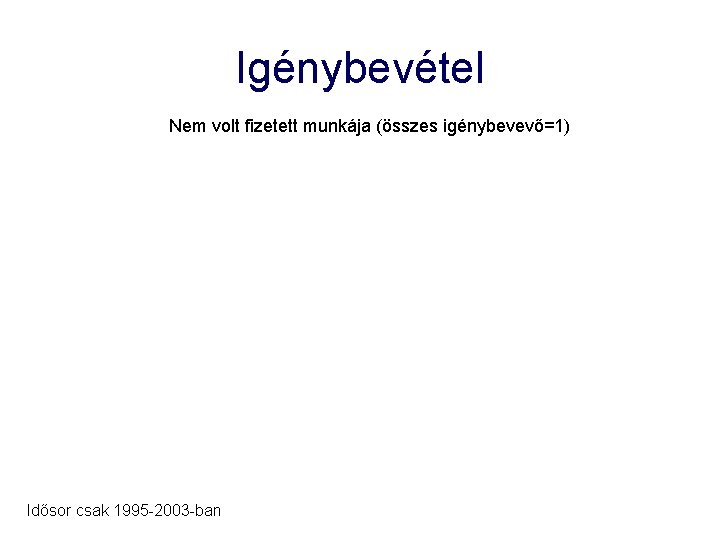 Igénybevétel

Nem volt fizetett munkája (összes igénybevevő=1)

Idősor csak 1995-2003-ban